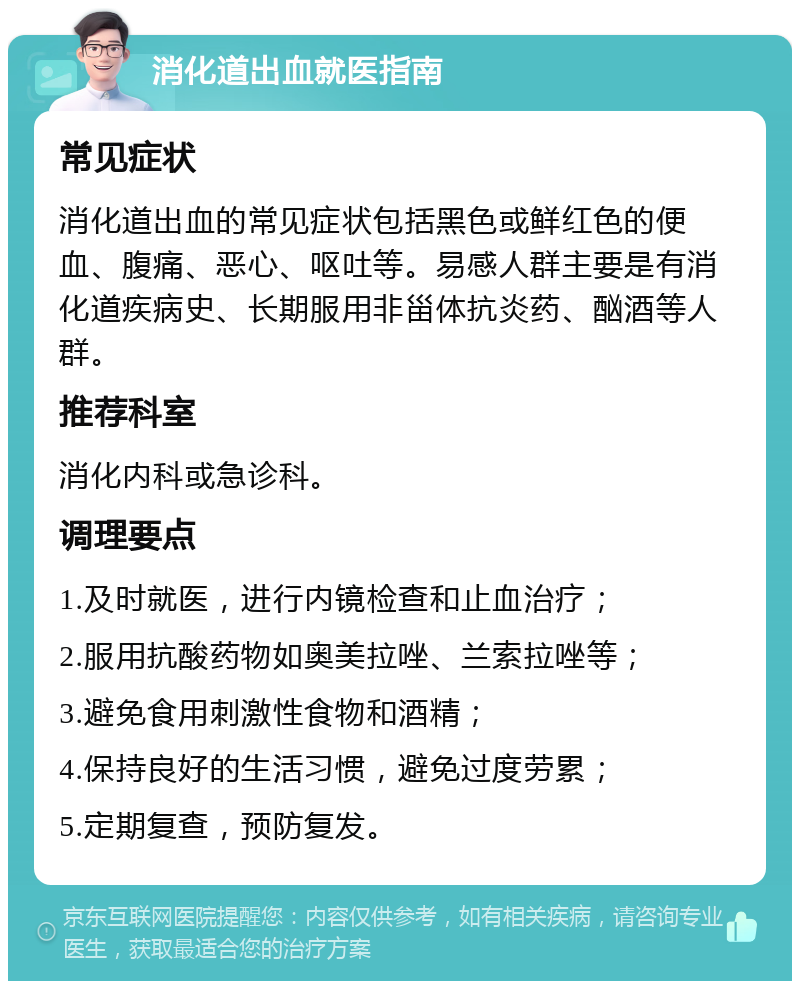 消化道出血就医指南

常见症状

消化道出血的常见症状包括黑色或鲜红色的便血、腹痛、恶心、呕吐等。易感人群主要是有消化道疾病史、长期服用非甾体抗炎药、酗酒等人群。

推荐科室

消化内科或急诊科。

调理要点

1.及时就医，进行内镜检查和止血治疗；

2.服用抗酸药物如奥美拉唑、兰索拉唑等；

3.避免食用刺激性食物和酒精；

4.保持良好的生活习惯，避免过度劳累；

5.定期复查，预防复发。

京东互联网医院提醒您：内容仅供参考，如有相关疾病，请咨询专业医生，获取最适合您的治疗方案